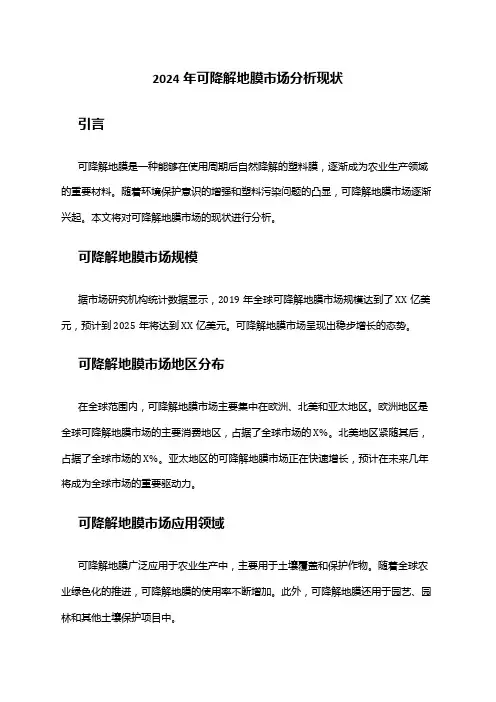 2024 年可降解地膜市场分析现状

引言

可降解地膜是一种能够在使用周期后自然降解的塑料膜，逐渐成为农业生产领域的重要材料。随着环境保护意识的增强和塑料污染问题的凸显，可降解地膜市场逐渐兴起。本文将对可降解地膜市场的现状进行分析。

可降解地膜市场规模

据市场研究机构统计数据显示，2019 年全球可降解地膜市场规模达到了 XX 亿美元，预计到 2025 年将达到 XX 亿美元。可降解地膜市场呈现出稳步增长的态势。

可降解地膜市场地区分布

在全球范围内，可降解地膜市场主要集中在欧洲、北美和亚太地区。欧洲地区是全球可降解地膜市场的主要消费地区，占据了全球市场的 X%。北美地区紧随其后，占据了全球市场的 X%。亚太地区的可降解地膜市场正在快速增长，预计在未来几年将成为全球市场的重要驱动力。

可降解地膜市场应用领域

可降解地膜广泛应用于农业生产中，主要用于土壤覆盖和保护作物。随着全球农业绿色化的推进，可降解地膜的使用率不断增加。此外，可降解地膜还用于园艺、园林和其他土壤保护项目中。